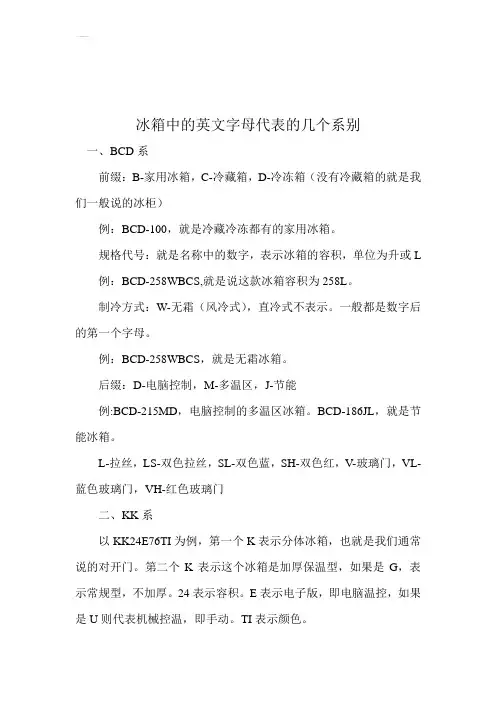 冰箱中的英文字母代表的几个系别

一、BCD 系

前缀：B-家用冰箱，C-冷藏箱，D-冷冻箱（没有冷藏箱的就是我们一般说的冰柜）

例：BCD-100，就是冷藏冷冻都有的家用冰箱。

规格代号：就是名称中的数字，表示冰箱的容积，单位为升或 L

例：BCD-258WBCS,就是说这款冰箱容积为 258L。

制冷方式：W-无霜（风冷式），直冷式不表示。一般都是数字后的第一个字母。

例：BCD-258WBCS，就是无霜冰箱。

后缀：D-电脑控制，M-多温区，J-节能

例:BCD-215MD，电脑控制的多温区冰箱。BCD-186JL，就是节能冰箱。

L-拉丝，LS-双色拉丝，SL-双色蓝，SH-双色红，V-玻璃门，VL-蓝色玻璃门，VH-红色玻璃门

二、KK 系

以 KK24E76TI 为例，第一个 K 表示分体冰箱，也就是我们通常说的对开门。第二个 K 表示这个冰箱是加厚保温型，如果是 G，表示常规型，不加厚。24 表示容积。E 表示电子版，即电脑温控，如果是 U 则代表机械控温，即手动。TI 表示颜色。